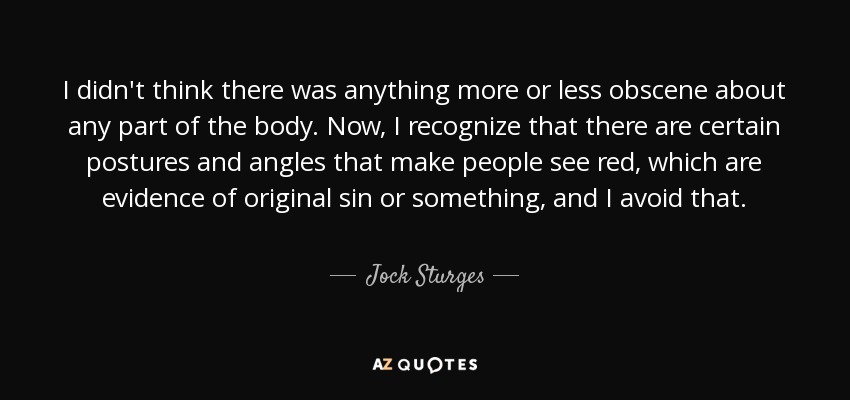 I didn't think there was anything more or less obscene about any part of the body. Now, I recognize that there are certain postures and angles that make people see red, which are evidence of original sin or something, and I avoid that.

— Jock Sturges —

AZ QUOTES